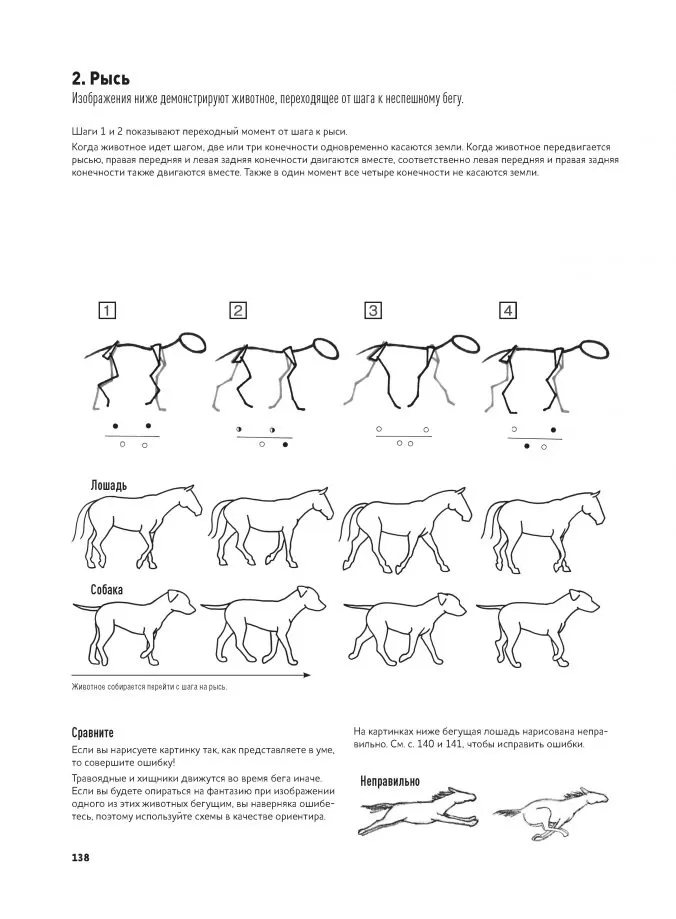 2. Рысь

Изображения ниже демонстрируют животное, переходящее от шага к неспешному бегу.

Шаги 1 и 2 показывают переходный момент от шага к рыси.

Когда животное идет шагом, две или три конечности одновременно касаются земли. Когда животное передвигается рысью, правая передняя и левая задняя конечности двигаются вместе, соответственно левая передняя и правая задняя конечности также двигаются вместе. Также в один момент все четыре конечности не касаются земли.

1

2

3

4

Лошадь

Собака

Животное собирается перейти с шага на рысь.

Сравните

Если вы нарисуете картинку так, как представляете в уме, то совершите ошибку!

Травоядные и хищники движутся во время бега иначе. Если вы будете опираться на фантазию при изображении одного из этих животных бегущим, вы наверняка ошибетесь, поэтому используйте схемы в качестве ориентира.

На картинках ниже бегущая лошадь нарисована неправильно. См. с. 140 и 141, чтобы исправить ошибки.

Неправильно

138